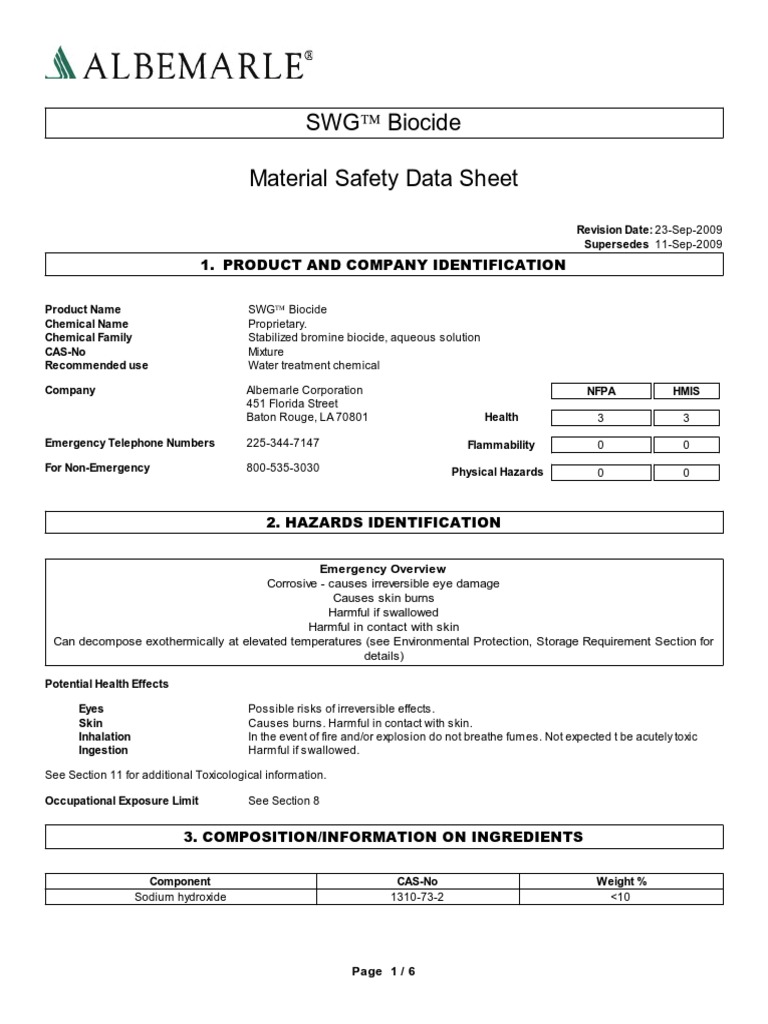 ALBEMARLE®

SWG™ Biocide

Material Safety Data Sheet

Revision Date: 23-Sep-2009
Supersedes 11-Sep-2009

1. PRODUCT AND COMPANY IDENTIFICATION

Product Name SWG™ Biocide
Chemical Name Proprietary.
Chemical Family Stabilized bromine biocide, aqueous solution
CAS-No Mixture
Recommended use Water treatment chemical

Company Albemarle Corporation
451 Florida Street
Baton Rouge, LA 70801

Emergency Telephone Numbers 225-344-7147

For Non-Emergency 800-535-3030

| | NFPA | HMIS |
|---|---|---|
| Health | 3 | 3 |
| Flammability | 0 | 0 |
| Physical Hazards | 0 | 0 |

2. HAZARDS IDENTIFICATION

Emergency Overview
Corrosive - causes irreversible eye damage
Causes skin burns
Harmful if swallowed
Harmful in contact with skin
Can decompose exothermically at elevated temperatures (see Environmental Protection, Storage Requirement Section for details)

Potential Health Effects

Eyes Possible risks of irreversible effects.
Skin Causes burns. Harmful in contact with skin.
Inhalation In the event of fire and/or explosion do not breathe fumes. Not expected t be acutely toxic
Ingestion Harmful if swallowed.

See Section 11 for additional Toxicological information.

Occupational Exposure Limit See Section 8

3. COMPOSITION/INFORMATION ON INGREDIENTS

| Component | CAS-No | Weight % |
|---|---|---|
| Sodium hydroxide | 1310-73-2 | <10 |

Page 1 / 6